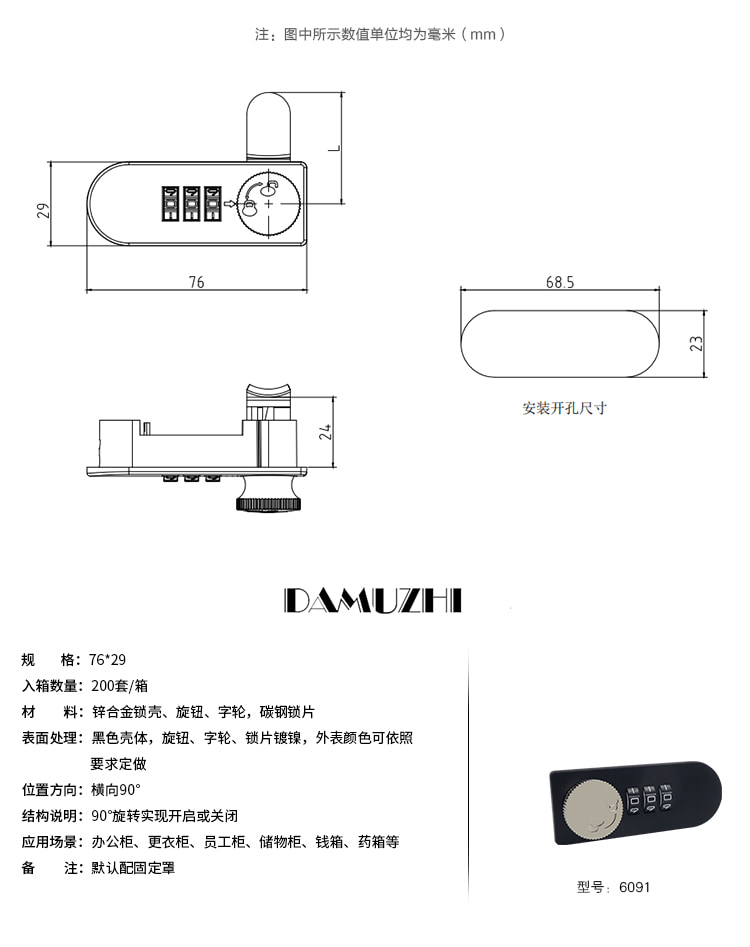 注：图中所示数值单位均为毫米（mm）

L

29

76

68.5

23

安装开孔尺寸

24

DAMUZHI

规　　格：76*29

入箱数量：200套/箱

材　　料：锌合金锁壳、旋钮、字轮，碳钢锁片

表面处理：黑色壳体，旋钮、字轮、锁片镀镍，外表颜色可依照要求定做

位置方向：横向90°

结构说明：90°旋转实现开启或关闭

应用场景：办公柜、更衣柜、员工柜、储物柜、钱箱、药箱等

备　　注：默认配固定罩

型号：6091